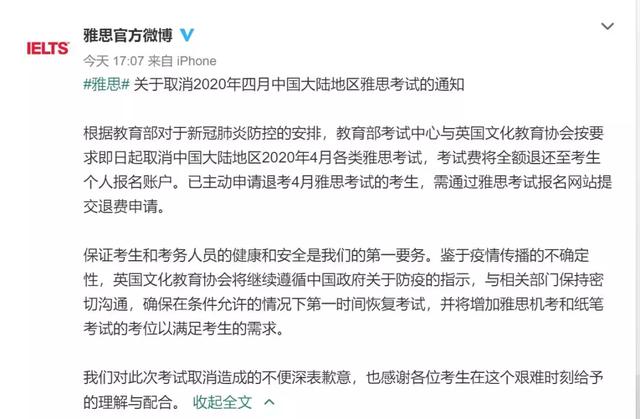 IELTS

雅思官方微博

今天 17:07 来自 iPhone

#雅思# 关于取消2020年四月中国大陆地区雅思考试的通知

根据教育部对于新冠肺炎防控的安排，教育部考试中心与英国文化教育协会按要求即日起取消中国大陆地区2020年4月各类雅思考试，考试费将全额退还至考生个人报名账户。已主动申请退考4月雅思考试的考生，需通过雅思考试报名网站提交退费申请。

保证考生和考务人员的健康和安全是我们的第一要务。鉴于疫情传播的不确定性，英国文化教育协会将继续遵循中国政府关于防疫的指示，与相关部门保持密切沟通，确保在条件允许的情况下第一时间恢复考试，并将增加雅思机考和纸笔考试的考位以满足考生的需求。

我们对此次考试取消造成的不便深表歉意，也感谢各位考生在这个艰难时刻给予的理解与配合。 收起全文